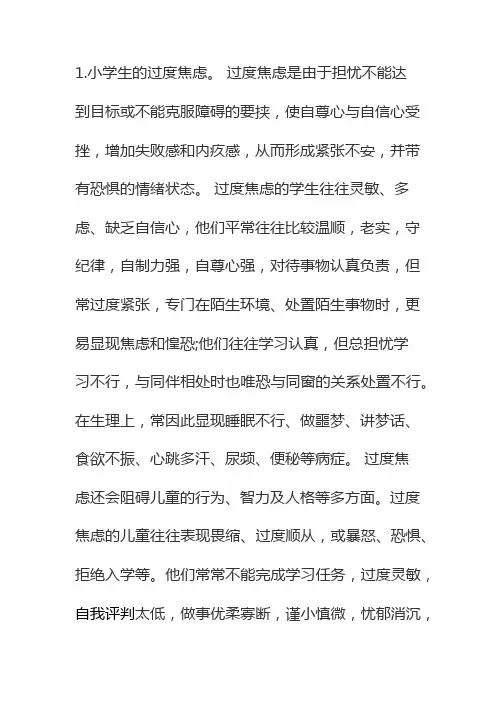 1.小学生的过度焦虑。 过度焦虑是由于担忧不能达到目标或不能克服障碍的要挟，使自尊心与自信心受挫，增加失败感和内疚感，从而形成紧张不安，并带有恐惧的情绪状态。 过度焦虑的学生往往灵敏、多虑、缺乏自信心，他们平常往往比较温顺，老实，守纪律，自制力强，自尊心强，对待事物认真负责，但常过度紧张，专门在陌生环境、处置陌生事物时，更易显现焦虑和惶恐;他们往往学习认真，但总担忧学习不行，与同伴相处时也唯恐与同窗的关系处置不行。在生理上，常因此显现睡眠不行、做噩梦、讲梦话、食欲不振、心跳多汗、尿频、便秘等病症。 过度焦虑还会阻碍儿童的行为、智力及人格等多方面。过度焦虑的儿童往往表现畏缩、过度顺从，或暴怒、恐惧、拒绝入学等。他们常常不能完成学习任务，过度灵敏，自我评判太低，做事优柔寡断，谨小慎微，忧郁消沉，